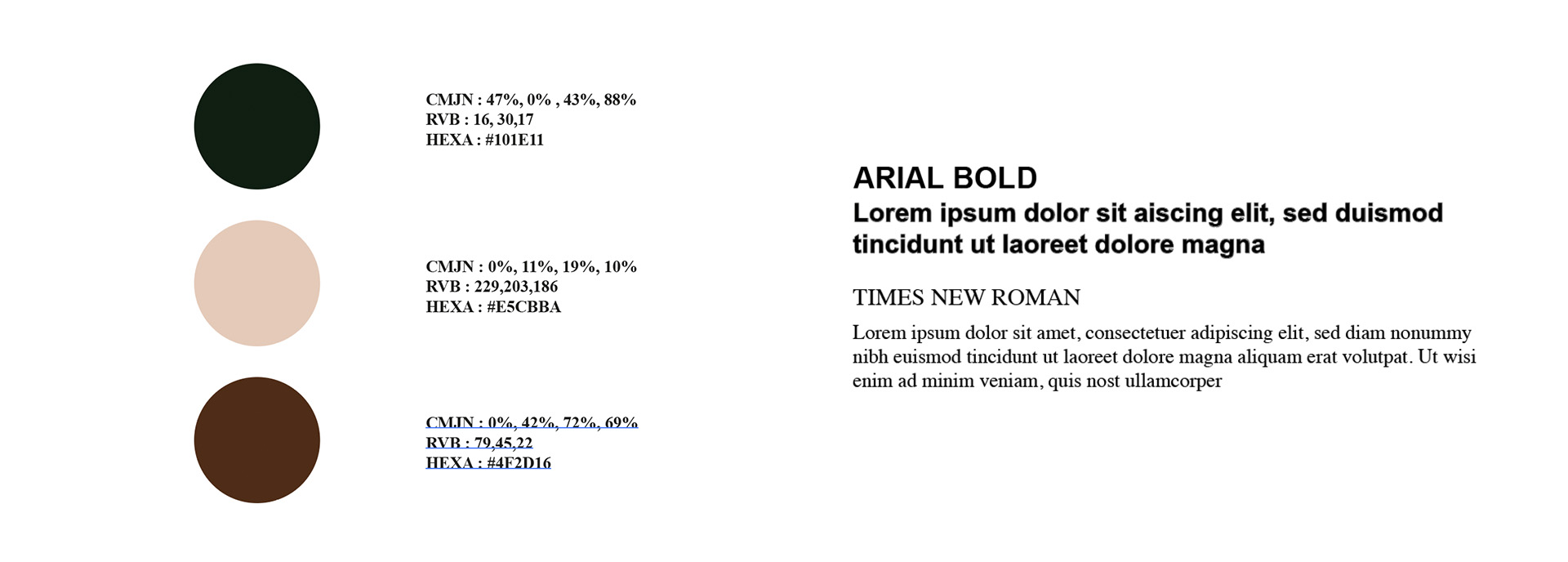 CMJN : 47%, 0% , 43%, 88%
RVB : 16, 30,17
HEXA : #101E11

CMJN : 0%, 11%, 19%, 10%
RVB : 229,203,186
HEXA : #E5CBBA

CMJN : 0%, 42%, 72%, 69%
RVB : 79,45,22
HEXA : #4F2D16

ARIAL BOLD

Lorem ipsum dolor sit aiscing elit, sed duismod tincidunt ut laoreet dolore magna

TIMES NEW ROMAN

Lorem ipsum dolor sit amet, consectetuer adipiscing elit, sed diam nonummy nibh euismod tincidunt ut laoreet dolore magna aliquam erat volutpat. Ut wisi enim ad minim veniam, quis nost ullamcorper